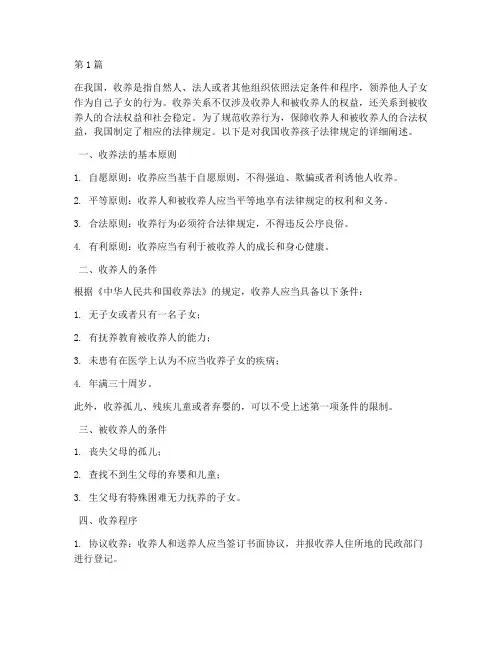 第1篇

在我国，收养是指自然人、法人或者其他组织依照法定条件和程序，领养他人子女作为自己子女的行为。收养关系不仅涉及收养人和被收养人的权益，还关系到被收养人的合法权益和社会稳定。为了规范收养行为，保障收养人和被收养人的合法权益，我国制定了相应的法律规定。以下是对我国收养孩子法律规定的详细阐述。

一、收养法的基本原则

1. 自愿原则：收养应当基于自愿原则，不得强迫、欺骗或者利诱他人收养。

2. 平等原则：收养人和被收养人应当平等地享有法律规定的权利和义务。

3. 合法原则：收养行为必须符合法律规定，不得违反公序良俗。

4. 有利原则：收养应当有利于被收养人的成长和身心健康。

二、收养人的条件

根据《中华人民共和国收养法》的规定，收养人应当具备以下条件：

1. 无子女或者只有一名子女；

2. 有抚养教育被收养人的能力；

3. 未患有在医学上认为不应当收养子女的疾病；

4. 年满三十周岁。

此外，收养孤儿、残疾儿童或者弃婴的，可以不受上述第一项条件的限制。

三、被收养人的条件

1. 丧失父母的孤儿；

2. 查找不到生父母的弃婴和儿童；

3. 生父母有特殊困难无力抚养的子女。

四、收养程序

1. 协议收养：收养人和送养人应当签订书面协议，并报收养人住所地的民政部门进行登记。